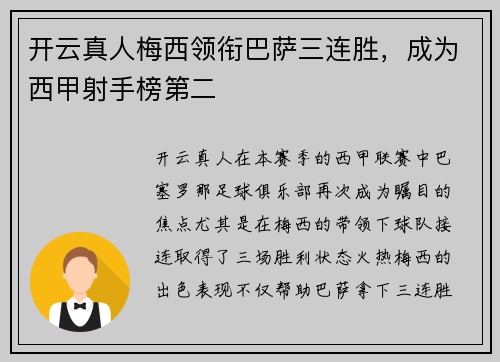 开云真人梅西领衔巴萨三连胜，成为西甲射手榜第二

开云真人在本赛季的西甲联赛中巴塞罗那足球俱乐部再次成为瞩目的焦点尤其是在梅西的带领下球队接连取得了三场胜利状态火热梅西的出色表现不仅帮助巴萨拿下三连胜